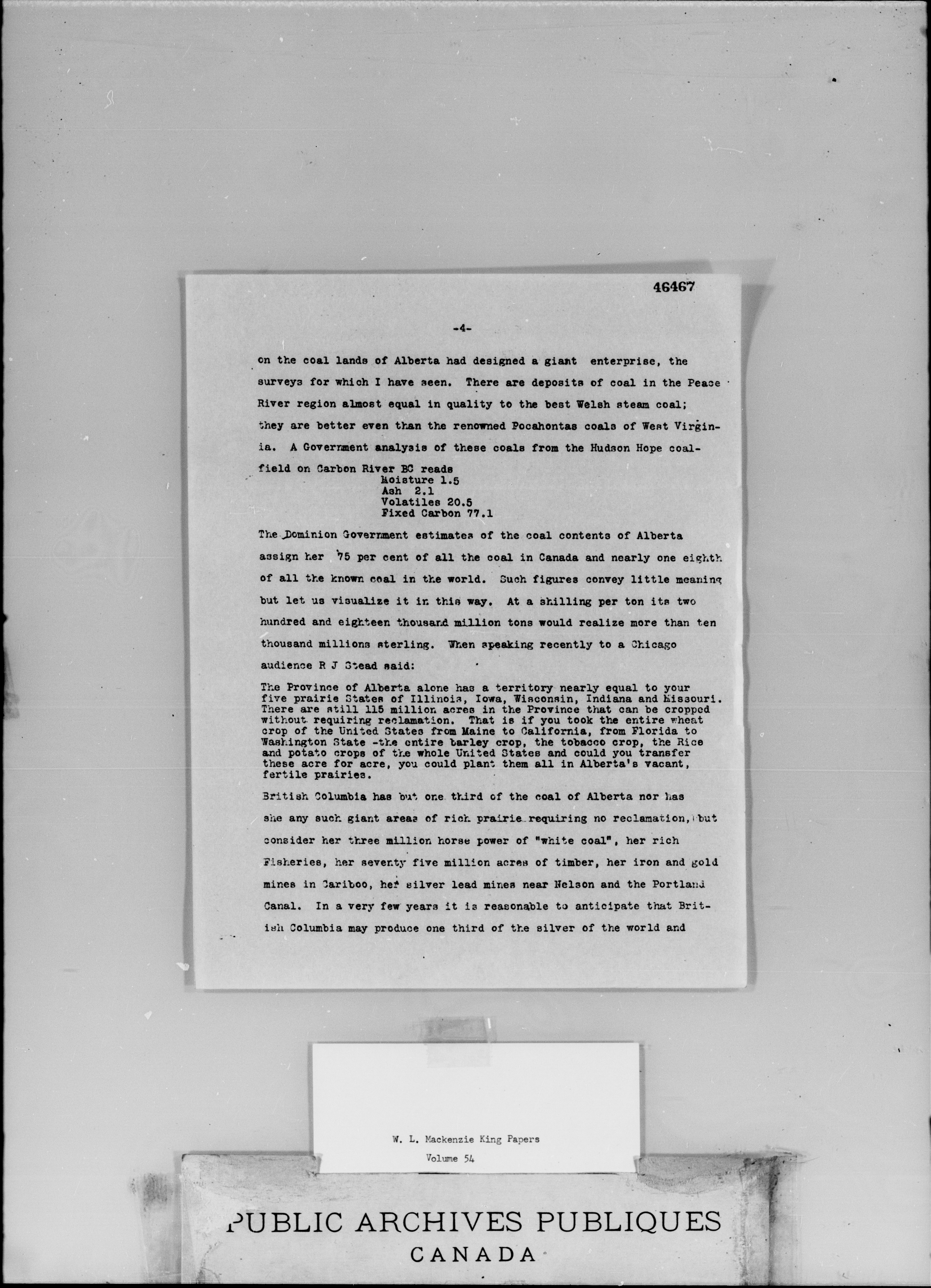 46467

-4-

on the coal lands of Alberta had designed a giant enterprise, the surveys for which I have seen. There are deposits of coal in the Peace River region almost equal in quality to the best Welsh steam coal; they are better even than the renowned Pocahontas coals of West Virginia. A Government analysis of these coals from the Hudson Hope coalfield on Carbon River BC reads

Moisture 1.5
Ash 2.1
Volatiles 20.5
Fixed Carbon 77.1

The Dominion Government estimates of the coal contents of Alberta assign her 75 per cent of all the coal in Canada and nearly one eighth of all the known coal in the world. Such figures convey little meaning but let us visualize it in this way. At a shilling per ton its two hundred and eighteen thousand million tons would realize more than ten thousand millions sterling. When speaking recently to a Chicago audience R J Stead said:

The Province of Alberta alone has a territory nearly equal to your five prairie States of Illinois, Iowa, Wisconsin, Indiana and Missouri. There are still 115 million acres in the Province that can be cropped without requiring reclamation. That is if you took the entire wheat crop of the United States from Maine to California, from Florida to Washington State -the entire barley crop, the tobacco crop, the Rice and potato crops of the whole United States and could you transfer these acre for acre, you could plant them all in Alberta's vacant, fertile prairies.

British Columbia has but one third of the coal of Alberta nor has she any such giant areas of rich prairie requiring no reclamation, but consider her three million horse power of "white coal", her rich Fisheries, her seventy five million acres of timber, her iron and gold mines in Cariboo, her silver lead mines near Nelson and the Portland Canal. In a very few years it is reasonable to anticipate that British Columbia may produce one third of the silver of the world and

W. L. Mackenzie King Papers
Volume 54

PUBLIC ARCHIVES PUBLIQUES
CANADA